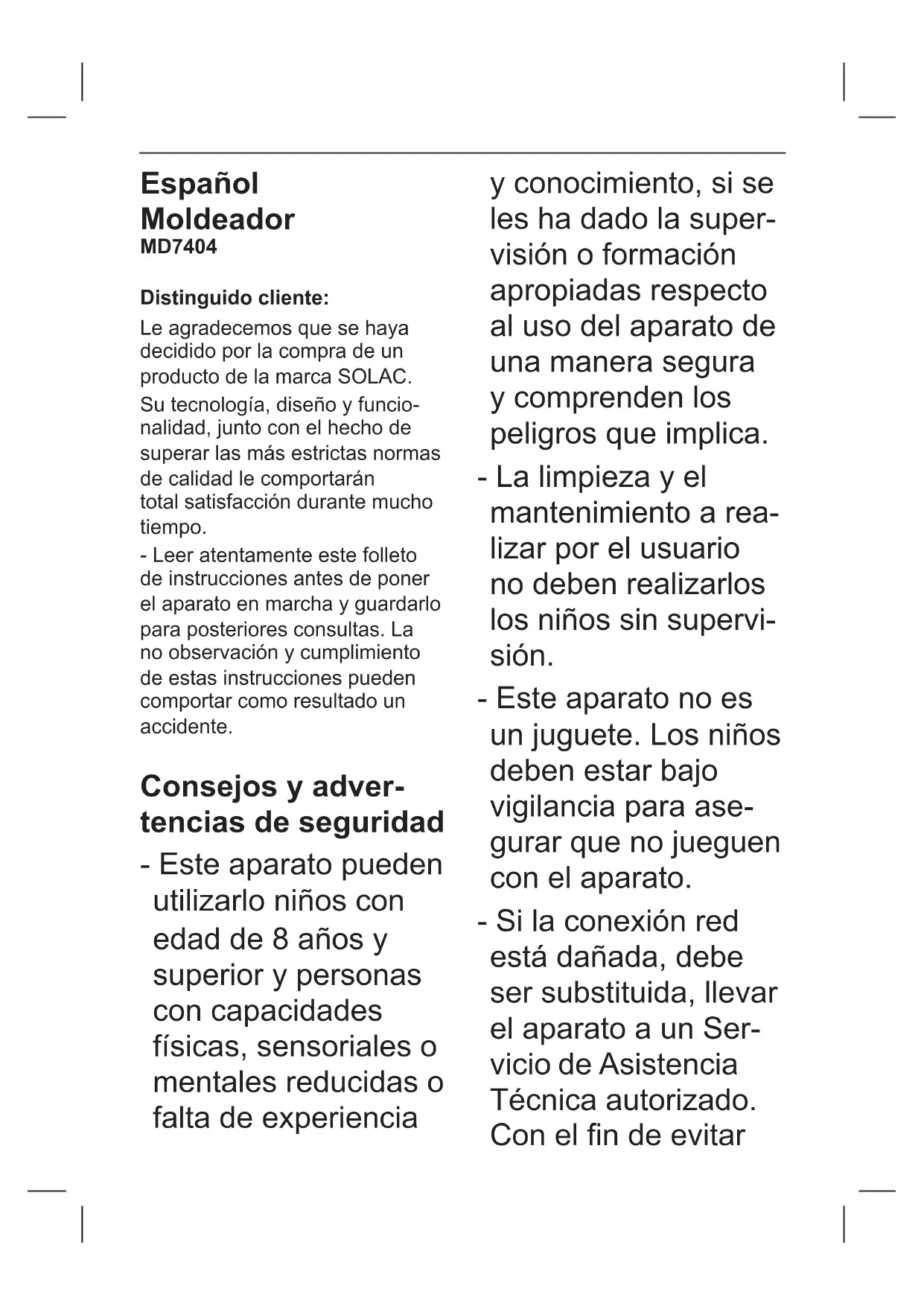 Español
Moldeador
MD7404

Distinguido cliente:
Le agradecemos que se haya decidido por la compra de un producto de la marca SOLAC. Su tecnología, diseño y funcionalidad, junto con el hecho de superar las más estrictas normas de calidad le comportarán total satisfacción durante mucho tiempo.
- Leer atentamente este folleto de instrucciones antes de poner el aparato en marcha y guardarlo para posteriores consultas. La no observación y cumplimiento de estas instrucciones pueden comportar como resultado un accidente.

Consejos y advertencias de seguridad
- Este aparato pueden utilizarlo niños con edad de 8 años y superior y personas con capacidades físicas, sensoriales o mentales reducidas o falta de experiencia y conocimiento, si se les ha dado la supervisión o formación apropiadas respecto al uso del aparato de una manera segura y comprenden los peligros que implica.
- La limpieza y el mantenimiento a realizar por el usuario no deben realizarlos los niños sin supervisión.
- Este aparato no es un juguete. Los niños deben estar bajo vigilancia para asegurar que no jueguen con el aparato.
- Si la conexión red está dañada, debe ser substituida, llevar el aparato a un Servicio de Asistencia Técnica autorizado. Con el fin de evitar